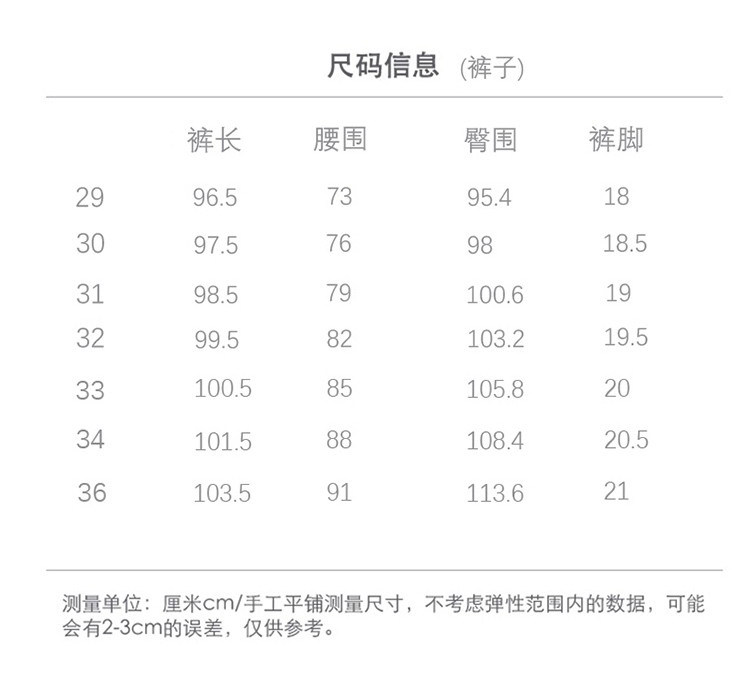 尺码信息 (裤子)

|  | 裤长 | 腰围 | 臀围 | 裤脚 |
|---|---|---|---|---|
| 29 | 96.5 | 73 | 95.4 | 18 |
| 30 | 97.5 | 76 | 98 | 18.5 |
| 31 | 98.5 | 79 | 100.6 | 19 |
| 32 | 99.5 | 82 | 103.2 | 19.5 |
| 33 | 100.5 | 85 | 105.8 | 20 |
| 34 | 101.5 | 88 | 108.4 | 20.5 |
| 36 | 103.5 | 91 | 113.6 | 21 |

测量单位：厘米cm/手工平铺测量尺寸，不考虑弹性范围内的数据，可能会有2-3cm的误差，仅供参考。